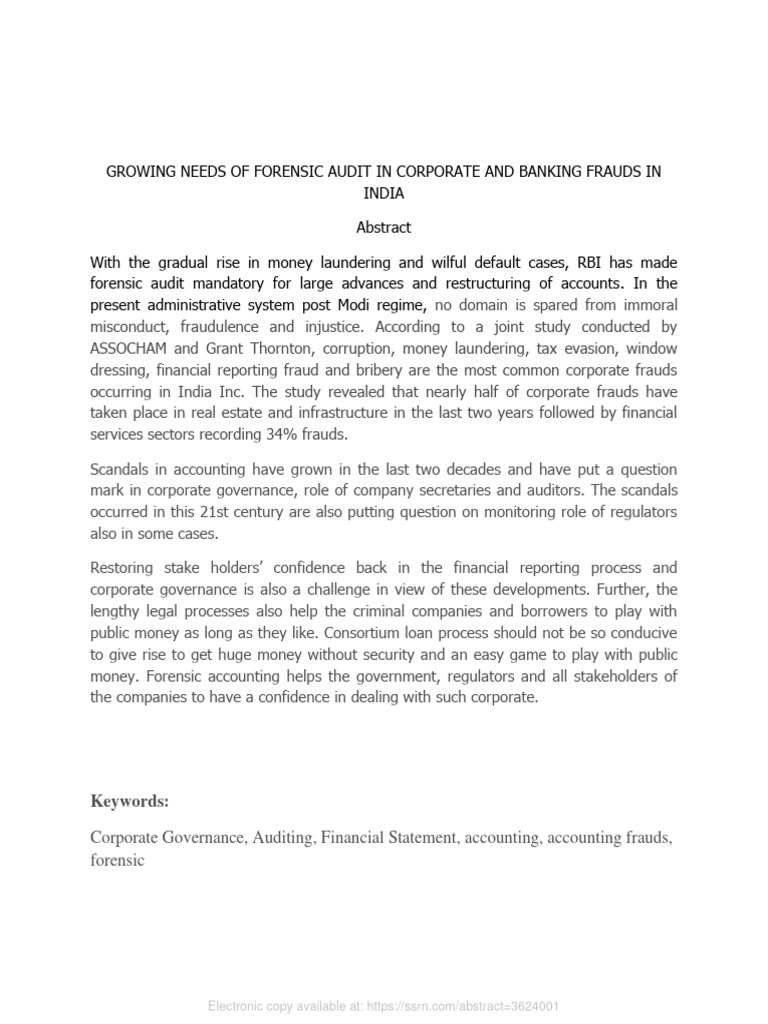 GROWING NEEDS OF FORENSIC AUDIT IN CORPORATE AND BANKING FRAUDS IN INDIA

Abstract

With the gradual rise in money laundering and wilful default cases, RBI has made forensic audit mandatory for large advances and restructuring of accounts. In the present administrative system post Modi regime, no domain is spared from immoral misconduct, fraudulence and injustice. According to a joint study conducted by ASSOCHAM and Grant Thornton, corruption, money laundering, tax evasion, window dressing, financial reporting fraud and bribery are the most common corporate frauds occurring in India Inc. The study revealed that nearly half of corporate frauds have taken place in real estate and infrastructure in the last two years followed by financial services sectors recording 34% frauds.

Scandals in accounting have grown in the last two decades and have put a question mark in corporate governance, role of company secretaries and auditors. The scandals occurred in this 21st century are also putting question on monitoring role of regulators also in some cases.

Restoring stake holders' confidence back in the financial reporting process and corporate governance is also a challenge in view of these developments. Further, the lengthy legal processes also help the criminal companies and borrowers to play with public money as long as they like. Consortium loan process should not be so conducive to give rise to get huge money without security and an easy game to play with public money. Forensic accounting helps the government, regulators and all stakeholders of the companies to have a confidence in dealing with such corporate.

Keywords:

Corporate Governance, Auditing, Financial Statement, accounting, accounting frauds, forensic

Electronic copy available at: https://ssrn.com/abstract=3624001